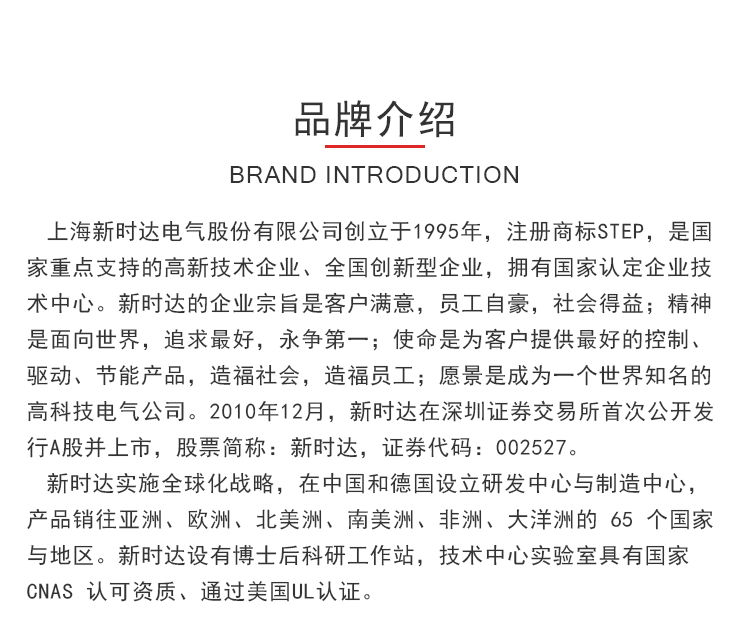 品牌介绍

BRAND INTRODUCTION

上海新时达电气股份有限公司创立于1995年，注册商标STEP，是国家重点支持的高新技术企业、全国创新型企业，拥有国家认定企业技术中心。新时达的企业宗旨是客户满意，员工自豪，社会得益；精神是面向世界，追求最好，永争第一；使命是为客户提供最好的控制、驱动、节能产品，造福社会，造福员工；愿景是成为一个世界知名的高科技电气公司。2010年12月，新时达在深圳证券交易所首次公开发行A股并上市，股票简称：新时达，证券代码：002527。

新时达实施全球化战略，在中国和德国设立研发中心与制造中心，产品销往亚洲、欧洲、北美洲、南美洲、非洲、大洋洲的 65 个国家与地区。新时达设有博士后科研工作站，技术中心实验室具有国家CNAS 认可资质、通过美国UL认证。